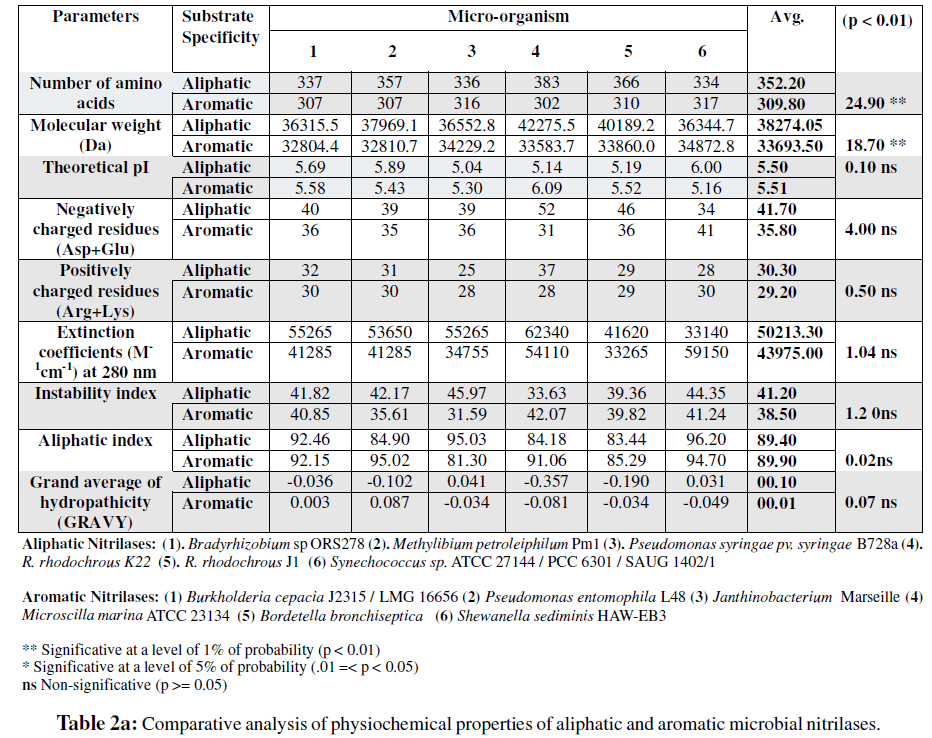 | Parameters | Substrate Specificity | Micro-organism 1 | 2 | 3 | 4 | 5 | 6 | Avg. | (p < 0.01) |
|---|---|---|---|---|---|---|---|---|---|
| Number of amino acids | Aliphatic | 337 | 357 | 336 | 383 | 366 | 334 | 352.20 | 24.90 ** |
| | Aromatic | 307 | 307 | 316 | 302 | 310 | 317 | 309.80 | |
| Molecular weight (Da) | Aliphatic | 36315.5 | 37969.1 | 36552.8 | 42275.5 | 40189.2 | 36344.7 | 38274.05 | 18.70 ** |
| | Aromatic | 32804.4 | 32810.7 | 34229.2 | 33583.7 | 33860.0 | 34872.8 | 33693.50 | |
| Theoretical pI | Aliphatic | 5.69 | 5.89 | 5.04 | 5.14 | 5.19 | 6.00 | 5.50 | 0.10 ns |
| | Aromatic | 5.58 | 5.43 | 5.30 | 6.09 | 5.52 | 5.16 | 5.51 | |
| Negatively charged residues (Asp+Glu) | Aliphatic | 40 | 39 | 39 | 52 | 46 | 34 | 41.70 | 4.00 ns |
| | Aromatic | 36 | 35 | 36 | 31 | 36 | 41 | 35.80 | |
| Positively charged residues (Arg+Lys) | Aliphatic | 32 | 31 | 25 | 37 | 29 | 28 | 30.30 | 0.50 ns |
| | Aromatic | 30 | 30 | 28 | 28 | 29 | 30 | 29.20 | |
| Extinction coefficients ($M^{-1}cm^{-1}$) at 280 nm | Aliphatic | 55265 | 53650 | 55265 | 62340 | 41620 | 33140 | 50213.30 | 1.04 ns |
| | Aromatic | 41285 | 41285 | 34755 | 54110 | 33265 | 59150 | 43975.00 | |
| Instability index | Aliphatic | 41.82 | 42.17 | 45.97 | 33.63 | 39.36 | 44.35 | 41.20 | 1.2 0ns |
| | Aromatic | 40.85 | 35.61 | 31.59 | 42.07 | 39.82 | 41.24 | 38.50 | |
| Aliphatic index | Aliphatic | 92.46 | 84.90 | 95.03 | 84.18 | 83.44 | 96.20 | 89.40 | 0.02ns |
| | Aromatic | 92.15 | 95.02 | 81.30 | 91.06 | 85.29 | 94.70 | 89.90 | |
| Grand average of hydropathicity (GRAVY) | Aliphatic | -0.036 | -0.102 | 0.041 | -0.357 | -0.190 | 0.031 | 00.10 | 0.07 ns |
| | Aromatic | 0.003 | 0.087 | -0.034 | -0.081 | -0.034 | -0.049 | 00.01 | |

Aliphatic Nitrilases: (1). Bradyrhizobium sp ORS278 (2). Methylibium petroleiphilum Pm1 (3). Pseudomonas syringae pv. syringae B728a (4). R. rhodochrous K22 (5). R. rhodochrous J1 (6) Synechococcus sp. ATCC 27144 / PCC 6301 / SAUG 1402/1

Aromatic Nitrilases: (1) Burkholderia cepacia J2315 / LMG 16656 (2) Pseudomonas entomophila L48 (3) Janthinobacterium Marseille (4) Microscilla marina ATCC 23134 (5) Bordetella bronchiseptica (6) Shewanella sediminis HAW-EB3

** Significative at a level of 1% of probability (p < 0.01)
* Significative at a level of 5% of probability (.01 =< p < 0.05)
ns Non-significative (p >= 0.05)

Table 2a: Comparative analysis of physiochemical properties of aliphatic and aromatic microbial nitrilases.